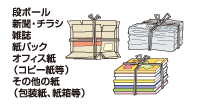 段ボール
新聞・チラシ
雑誌
紙パック
オフィス紙
（コピー紙等）
その他の紙
（包装紙、紙箱等）